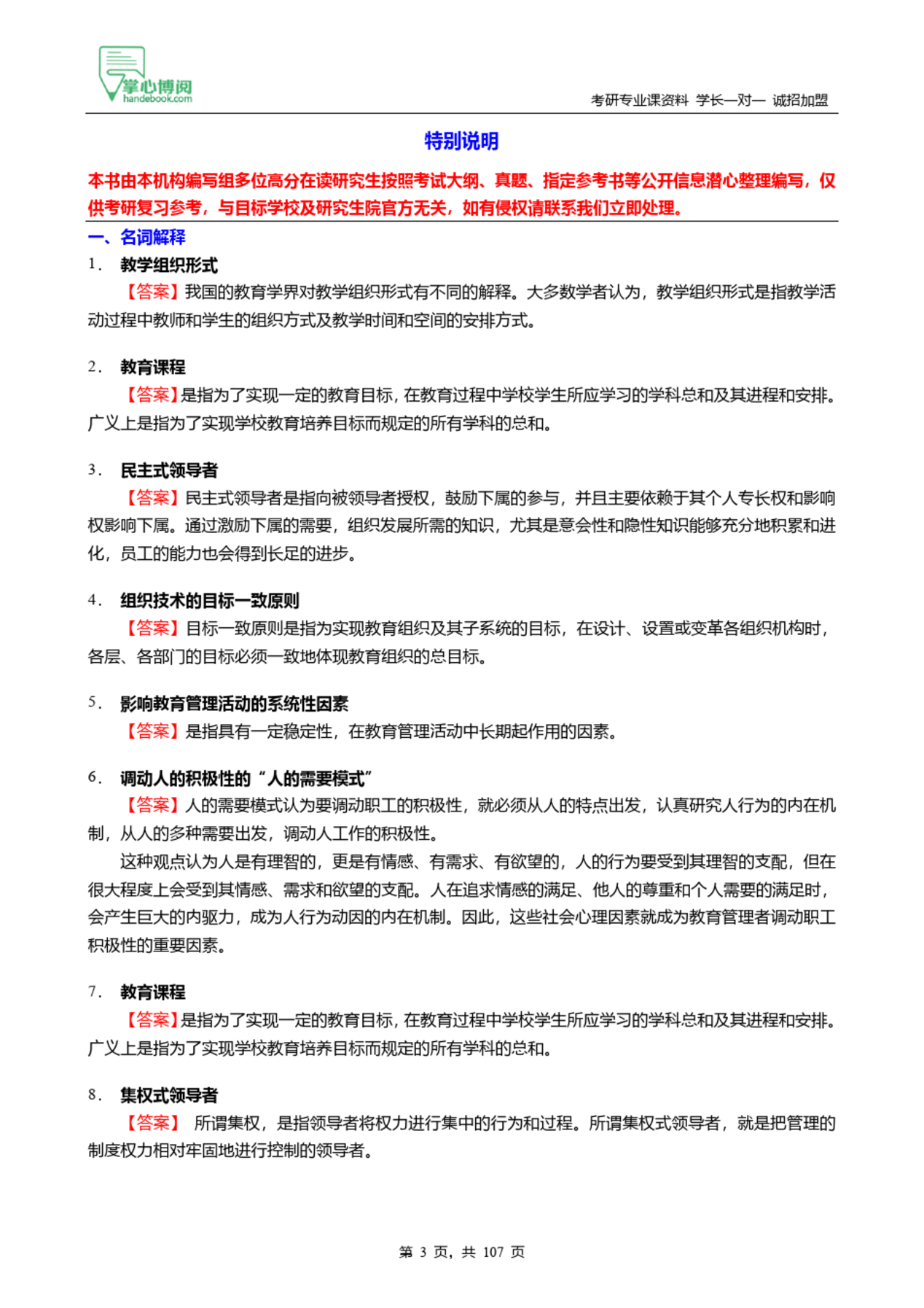 掌心博阅
handebook.com

考研专业课资料 学长一对一 诚招加盟

特别说明

本书由本机构编写组多位高分在读研究生按照考试大纲、真题、指定参考书等公开信息潜心整理编写，仅供考研复习参考，与目标学校及研究生院官方无关，如有侵权请联系我们立即处理。

一、名词解释

1. 教学组织形式

【答案】我国的教育学界对教学组织形式有不同的解释。大多数学者认为，教学组织形式是指教学活动过程中教师和学生的组织方式及教学时间和空间的安排方式。

2. 教育课程

【答案】是指为了实现一定的教育目标，在教育过程中学校学生所应学习的学科总和及其进程和安排。广义上是指为了实现学校教育培养目标而规定的所有学科的总和。

3. 民主式领导者

【答案】民主式领导者是指向被领导者授权，鼓励下属的参与，并且主要依赖于其个人专长权和影响权影响下属。通过激励下属的需要，组织发展所需的知识，尤其是意会性和隐性知识能够充分地积累和进化，员工的能力也会得到长足的进步。

4. 组织技术的目标一致原则

【答案】目标一致原则是指为实现教育组织及其子系统的目标，在设计、设置或变革各组织机构时，各层、各部门的目标必须一致地体现教育组织的总目标。

5. 影响教育管理活动的系统性因素

【答案】是指具有一定稳定性，在教育管理活动中长期起作用的因素。

6. 调动人的积极性的“人的需要模式”

【答案】人的需要模式认为要调动职工的积极性，就必须从人的特点出发，认真研究人行为的内在机制，从人的多种需要出发，调动人工作的积极性。

这种观点认为人是有理智的，更是有情感、有需求、有欲望的，人的行为要受到其理智的支配，但在很大程度上会受到其情感、需求和欲望的支配。人在追求情感的满足、他人的尊重和个人需要的满足时，会产生巨大的内驱力，成为人行为动因的内在机制。因此，这些社会心理因素就成为教育管理者调动职工积极性的重要因素。

7. 教育课程

【答案】是指为了实现一定的教育目标，在教育过程中学校学生所应学习的学科总和及其进程和安排。广义上是指为了实现学校教育培养目标而规定的所有学科的总和。

8. 集权式领导者

【答案】 所谓集权，是指领导者将权力进行集中的行为和过程。所谓集权式领导者，就是把管理的制度权力相对牢固地进行控制的领导者。

第 3 页，共 107 页